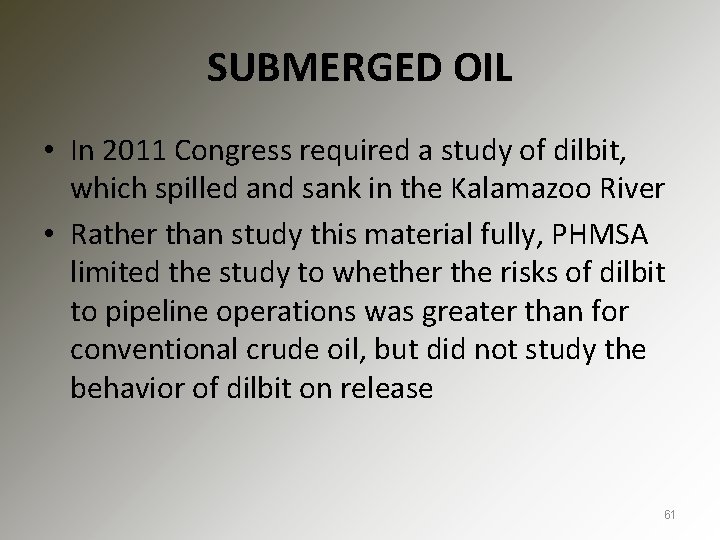 SUBMERGED OIL

• In 2011 Congress required a study of dilbit, which spilled and sank in the Kalamazoo River

• Rather than study this material fully, PHMSA limited the study to whether the risks of dilbit to pipeline operations was greater than for conventional crude oil, but did not study the behavior of dilbit on release

61